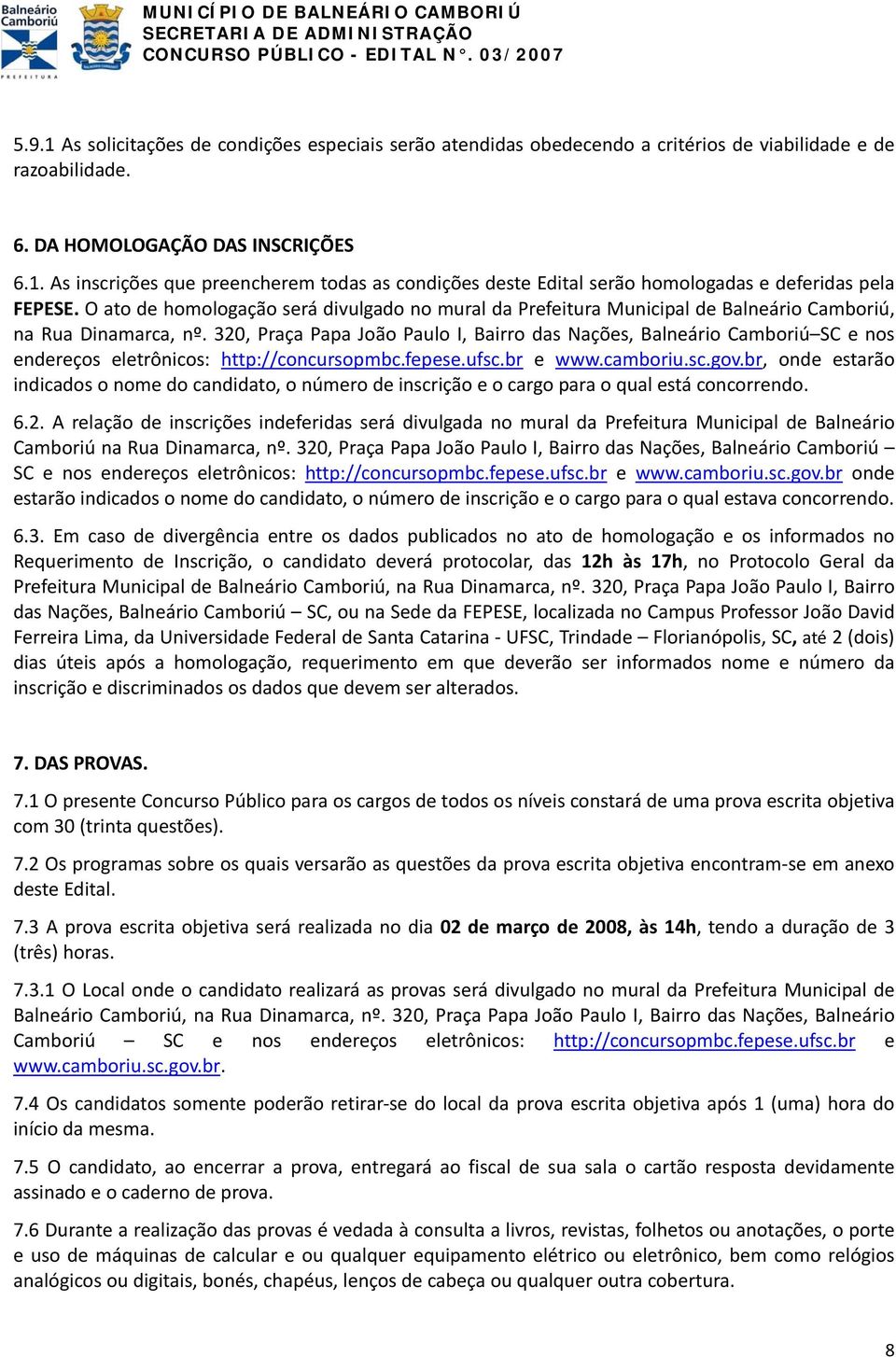 Balneário Camboriú
PREFEITURA

MUNICÍPIO DE BALNEÁRIO CAMBORIÚ
SECRETARIA DE ADMINISTRAÇÃO
CONCURSO PÚBLICO - EDITAL N°. 03/2007

5.9.1 As solicitações de condições especiais serão atendidas obedecendo a critérios de viabilidade e de razoabilidade.

6. DA HOMOLOGAÇÃO DAS INSCRIÇÕES

6.1. As inscrições que preencherem todas as condições deste Edital serão homologadas e deferidas pela FEPESE. O ato de homologação será divulgado no mural da Prefeitura Municipal de Balneário Camboriú, na Rua Dinamarca, nº. 320, Praça Papa João Paulo I, Bairro das Nações, Balneário Camboriú–SC e nos endereços eletrônicos: http://concursopmbc.fepese.ufsc.br e www.camboriu.sc.gov.br, onde estarão indicados o nome do candidato, o número de inscrição e o cargo para o qual está concorrendo.

6.2. A relação de inscrições indeferidas será divulgada no mural da Prefeitura Municipal de Balneário Camboriú na Rua Dinamarca, nº. 320, Praça Papa João Paulo I, Bairro das Nações, Balneário Camboriú – SC e nos endereços eletrônicos: http://concursopmbc.fepese.ufsc.br e www.camboriu.sc.gov.br onde estarão indicados o nome do candidato, o número de inscrição e o cargo para o qual estava concorrendo.

6.3. Em caso de divergência entre os dados publicados no ato de homologação e os informados no Requerimento de Inscrição, o candidato deverá protocolar, das 12h às 17h, no Protocolo Geral da Prefeitura Municipal de Balneário Camboriú, na Rua Dinamarca, nº. 320, Praça Papa João Paulo I, Bairro das Nações, Balneário Camboriú – SC, ou na Sede da FEPESE, localizada no Campus Professor João David Ferreira Lima, da Universidade Federal de Santa Catarina - UFSC, Trindade – Florianópolis, SC, até 2 (dois) dias úteis após a homologação, requerimento em que deverão ser informados nome e número da inscrição e discriminados os dados que devem ser alterados.

7. DAS PROVAS.

7.1 O presente Concurso Público para os cargos de todos os níveis constará de uma prova escrita objetiva com 30 (trinta questões).

7.2 Os programas sobre os quais versarão as questões da prova escrita objetiva encontram-se em anexo deste Edital.

7.3 A prova escrita objetiva será realizada no dia 02 de março de 2008, às 14h, tendo a duração de 3 (três) horas.

7.3.1 O Local onde o candidato realizará as provas será divulgado no mural da Prefeitura Municipal de Balneário Camboriú, na Rua Dinamarca, nº. 320, Praça Papa João Paulo I, Bairro das Nações, Balneário Camboriú – SC e nos endereços eletrônicos: http://concursopmbc.fepese.ufsc.br e www.camboriu.sc.gov.br.

7.4 Os candidatos somente poderão retirar-se do local da prova escrita objetiva após 1 (uma) hora do início da mesma.

7.5 O candidato, ao encerrar a prova, entregará ao fiscal de sua sala o cartão resposta devidamente assinado e o caderno de prova.

7.6 Durante a realização das provas é vedada à consulta a livros, revistas, folhetos ou anotações, o porte e uso de máquinas de calcular e ou qualquer equipamento elétrico ou eletrônico, bem como relógios analógicos ou digitais, bonés, chapéus, lenços de cabeça ou qualquer outra cobertura.

8